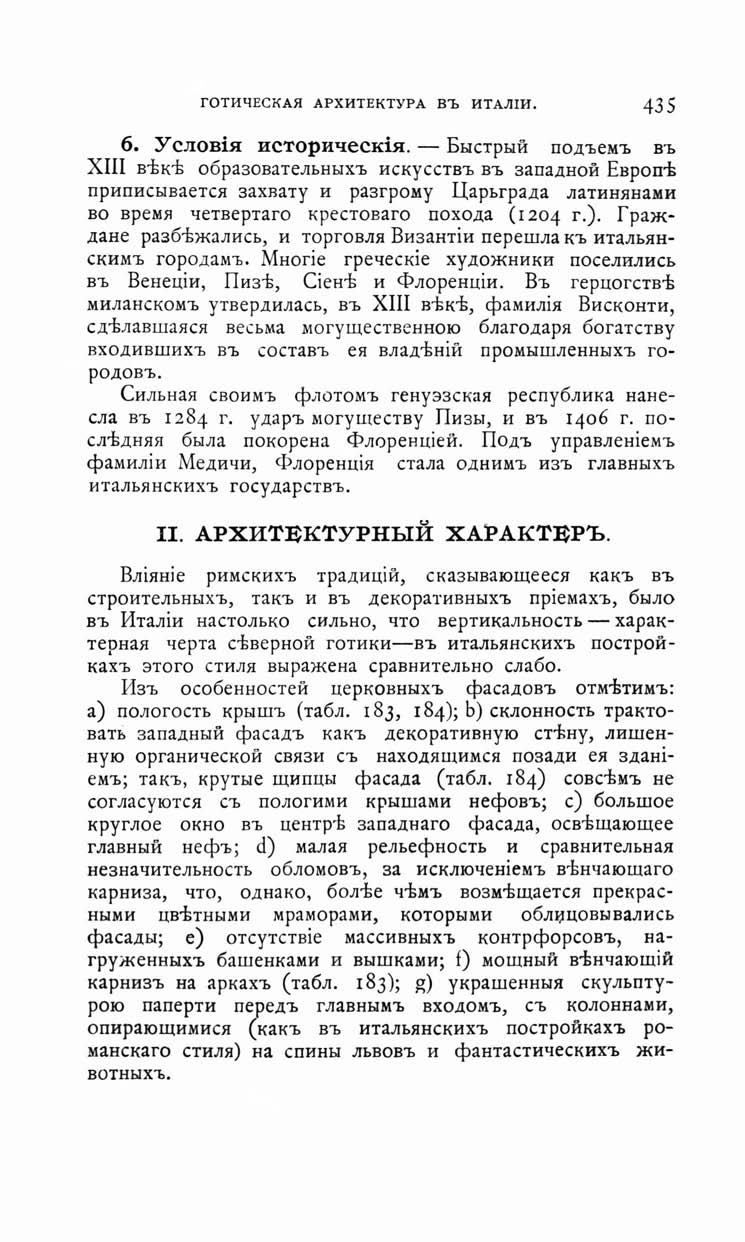 ГОТИЧЕСКАЯ АРХИТЕКТУРА ВЪ ИТАЛІИ. 435

6. Условія историческія. — Быстрый подъемъ въ XIII вѣкѣ образовательныхъ искусствъ въ западной Европѣ приписывается захвату и разгрому Царьграда латинянами во время четвертаго крестоваго похода (1204 г.). Граждане разбѣжались, и торговля Византіи перешла къ итальянскимъ городамъ. Многіе греческіе художники поселились въ Венеціи, Пизѣ, Сіенѣ и Флоренціи. Въ герцогствѣ миланскомъ утвердилась, въ XIII вѣкѣ, фамилія Висконти, сдѣлавшаяся весьма могущественною благодаря богатству входившихъ въ составъ ея владѣній промышленныхъ городовъ.

Сильная своимъ флотомъ генуэзская республика нанесла въ 1284 г. ударъ могуществу Пизы, и въ 1406 г. послѣдняя была покорена Флоренціей. Подъ управленіемъ фамиліи Медичи, Флоренція стала однимъ изъ главныхъ итальянскихъ государствъ.

II. АРХИТЕКТУРНЫЙ ХАРАКТЕРЪ.

Вліяніе римскихъ традицій, сказывающееся какъ въ строительныхъ, такъ и въ декоративныхъ пріемахъ, было въ Италіи настолько сильно, что вертикальность — характерная черта сѣверной готики—въ итальянскихъ постройкахъ этого стиля выражена сравнительно слабо.

Изъ особенностей церковныхъ фасадовъ отмѣтимъ: a) пологость крышъ (табл. 183, 184); b) склонность трактовать западный фасадъ какъ декоративную стѣну, лишенную органической связи съ находящимся позади ея зданіемъ; такъ, крутые щипцы фасада (табл. 184) совсѣмъ не согласуются съ пологими крышами нефовъ; c) большое круглое окно въ центрѣ западнаго фасада, освѣщающее главный нефъ; d) малая рельефность и сравнительная незначительность обломовъ, за исключеніемъ вѣнчающаго карниза, что, однако, болѣе чѣмъ возмѣщается прекрасными цвѣтными мраморами, которыми облицовывались фасады; e) отсутствіе массивныхъ контрфорсовъ, нагруженныхъ башенками и вышками; f) мощный вѣнчающій карнизъ на аркахъ (табл. 183); g) украшенныя скульптурою паперти передъ главнымъ входомъ, съ колоннами, опирающимися (какъ въ итальянскихъ постройкахъ романскаго стиля) на спины львовъ и фантастическихъ животныхъ.